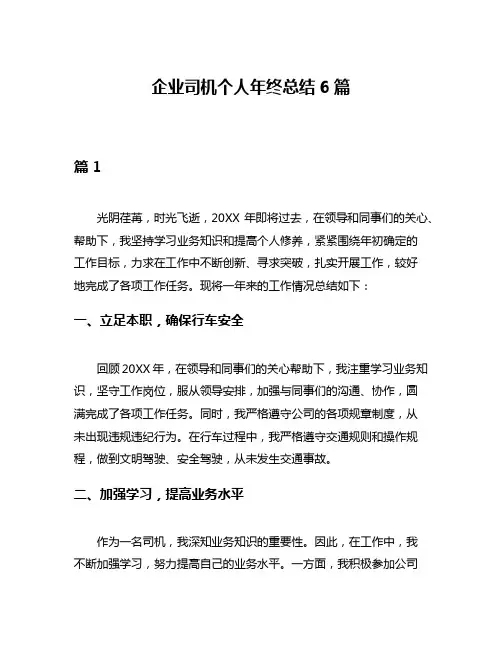 企业司机个人年终总结 6 篇

篇 1

光阴荏苒，时光飞逝，20XX 年即将过去，在领导和同事们的关心、帮助下，我坚持学习业务知识和提高个人修养，紧紧围绕年初确定的工作目标，力求在工作中不断创新、寻求突破，扎实开展工作，较好地完成了各项工作任务。现将一年来的工作情况总结如下：

一、立足本职，确保行车安全

回顾 20XX 年，在领导和同事们的关心帮助下，我注重学习业务知识，坚守工作岗位，服从领导安排，加强与同事们的沟通、协作，圆满完成了各项工作任务。同时，我严格遵守公司的各项规章制度，从未出现违规违纪行为。在行车过程中，我严格遵守交通规则和操作规程，做到文明驾驶、安全驾驶，从未发生交通事故。

二、加强学习，提高业务水平

作为一名司机，我深知业务知识的重要性。因此，在工作中，我不断加强学习，努力提高自己的业务水平。一方面，我积极参加公司